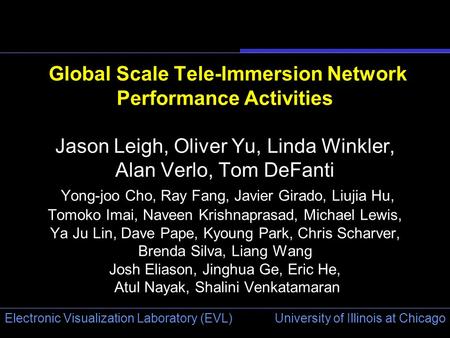 Global Scale Tele-Immersion Network Performance Activities

Jason Leigh, Oliver Yu, Linda Winkler, Alan Verlo, Tom DeFanti

Yong-joo Cho, Ray Fang, Javier Girado, Liujia Hu, Tomoko Imai, Naveen Krishnaprasad, Michael Lewis, Ya Ju Lin, Dave Pape, Kyoung Park, Chris Scharver, Brenda Silva, Liang Wang
Josh Eliason, Jinghua Ge, Eric He, Atul Nayak, Shalini Venkatamaran

Electronic Visualization Laboratory (EVL)

University of Illinois at Chicago